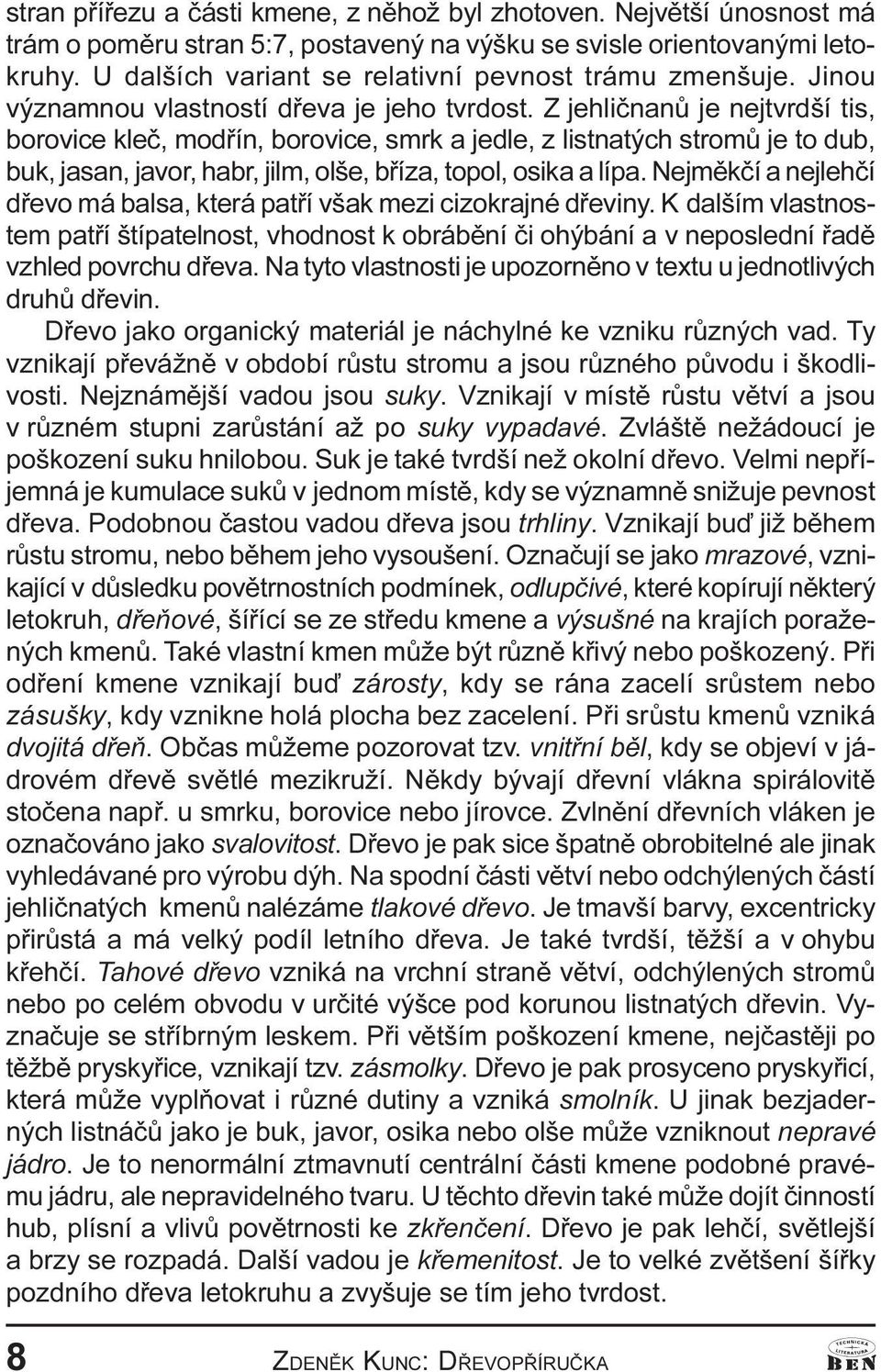 stran přířezu a části kmene, z něhož byl zhotoven. Největší únosnost má trám o poměru stran 5:7, postavený na výšku se svisle orientovanými letokruhy. U dalších variant se relativní pevnost trámu zmenšuje. Jinou významnou vlastností dřeva je jeho tvrdost. Z jehličnanů je nejtvrdší tis, borovice kleč, modřín, borovice, smrk a jedle, z listnatých stromů je to dub, buk, jasan, javor, habr, jilm, olše, bříza, topol, osika a lípa. Nejměkčí a nejlehčí dřevo má balsa, která patří však mezi cizokrajné dřeviny. K dalším vlastnostem patří štípatelnost, vhodnost k obrábění či ohýbání a v neposlední řadě vzhled povrchu dřeva. Na tyto vlastnosti je upozorněno v textu u jednotlivých druhů dřevin.

Dřevo jako organický materiál je náchylné ke vzniku různých vad. Ty vznikají převážně v období růstu stromu a jsou různého původu i škodlivosti. Nejznámější vadou jsou suky. Vznikají v místě růstu větví a jsou v různém stupni zarůstání až po suky vypadavé. Zvláště nežádoucí je poškození suku hnilobou. Suk je také tvrdší než okolní dřevo. Velmi nepříjemná je kumulace suků v jednom místě, kdy se významně snižuje pevnost dřeva. Podobnou častou vadou dřeva jsou trhliny. Vznikají buď již během růstu stromu, nebo během jeho vysoušení. Označují se jako mrazové, vznikající v důsledku povětrnostních podmínek, odlupčivé, které kopírují některý letokruh, dřeňové, šířící se ze středu kmene a výsušné na krajích poražených kmenů. Také vlastní kmen může být různě křivý nebo poškozený. Při odření kmene vznikají buď zárosty, kdy se rána zacelí srůstem nebo zásušky, kdy vznikne holá plocha bez zacelení. Při srůstu kmenů vzniká dvojitá dřeň. Občas můžeme pozorovat tzv. vnitřní běl, kdy se objeví v jádrovém dřevě světlé mezikruží. Někdy bývají dřevní vlákna spirálovitě stočena např. u smrku, borovice nebo jírovce. Zvlnění dřevních vláken je označováno jako svalovitost. Dřevo je pak sice špatně obrobitelné ale jinak vyhledávané pro výrobu dýh. Na spodní části větví nebo odchýlených částí jehličnatých kmenů nalézáme tlakové dřevo. Je tmavší barvy, excentricky přirůstá a má velký podíl letního dřeva. Je také tvrdší, těžší a v ohybu křehčí. Tahové dřevo vzniká na vrchní straně větví, odchýlených stromů nebo po celém obvodu v určité výšce pod korunou listnatých dřevin. Vyznačuje se stříbrným leskem. Při větším poškození kmene, nejčastěji po těžbě pryskyřice, vznikají tzv. zásmolky. Dřevo je pak prosyceno pryskyřicí, která může vyplňovat i různé dutiny a vzniká smolník. U jinak bezjaderných listnáčů jako je buk, javor, osika nebo olše může vzniknout nepravé jádro. Je to nenormální ztmavnutí centrální části kmene podobné pravému jádru, ale nepravidelného tvaru. U těchto dřevin také může dojít činností hub, plísní a vlivů povětrnosti ke zkřenčení. Dřevo je pak lehčí, světlejší a brzy se rozpadá. Další vadou je křemenitost. Je to velké zvětšení šířky pozdního dřeva letokruhu a zvyšuje se tím jeho tvrdost.

8 ZDENĚK KUNC: DŘEVOPŘÍRUČKA

TECHNICKÁ LITERATURA BEN